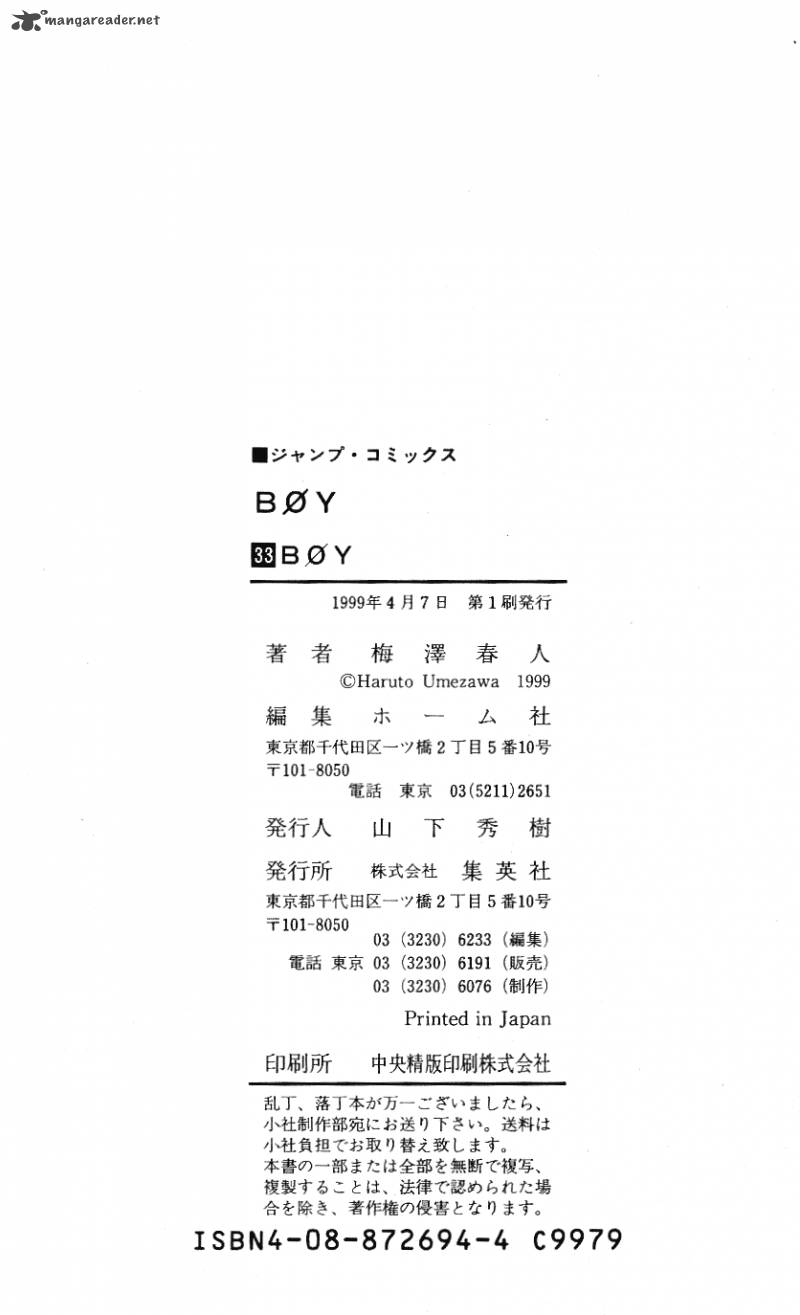 mangareader.net

■ジャンプ・コミックス

BØY

33 BØY

1999年4月7日 第1刷発行

著者 梅澤春人
©Haruto Umezawa 1999

編集 ホーム社
東京都千代田区一ツ橋2丁目5番10号
〒101-8050
電話 東京 03(5211)2651

発行人 山下秀樹

発行所 株式会社 集英社
東京都千代田区一ツ橋2丁目5番10号
〒101-8050
03(3230)6233(編集)
電話 東京 03(3230)6191(販売)
03(3230)6076(制作)

Printed in Japan

印刷所 中央精版印刷株式会社

乱丁、落丁本が万一ございましたら、小社制作部宛にお送り下さい。送料は小社負担でお取り替え致します。
本書の一部または全部を無断で複写、複製することは、法律で認められた場合を除き、著作権の侵害となります。

ISBN4-08-872694-4 C9979